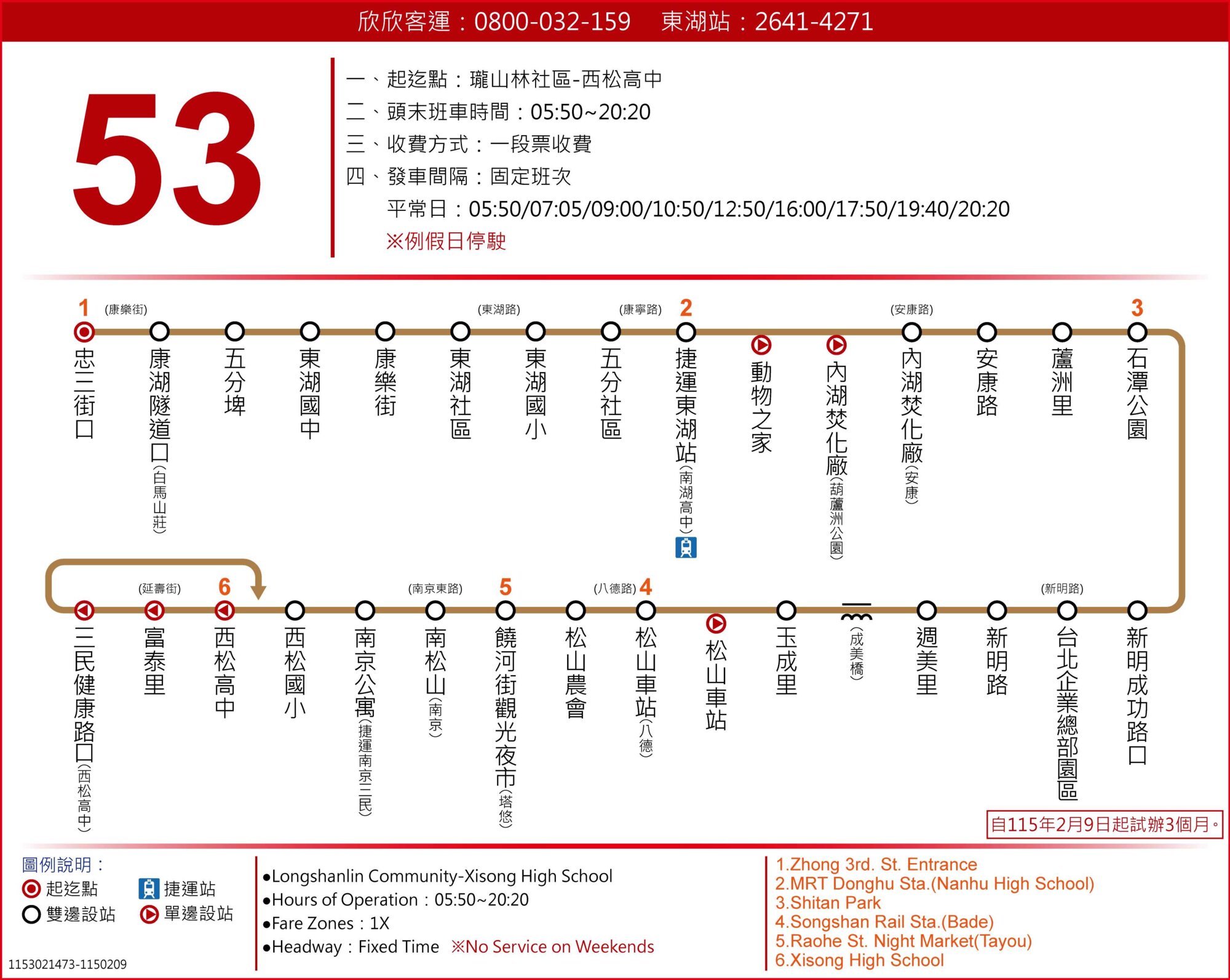 欣欣客運：0800-032-159　東湖站：2641-4271

53

一、起迄點：瓏山林社區-西松高中
二、頭末班車時間：05:50~20:20
三、收費方式：一段票收費
四、發車間隔：固定班次
平常日：05:50/07:05/09:00/10:50/12:50/16:00/17:50/19:40/20:20
※例假日停駛

1 (康樂街) (東湖路) (康寧路) 2 (安康路) 3

忠三街口
康湖隧道口(白馬山莊)
五分埤
東湖國中
康樂街
東湖社區
東湖國小
五分社區
捷運東湖站(南湖高中)
動物之家
內湖焚化廠(葫蘆洲公園)
內湖焚化廠(安康)
安康路
蘆洲里
石潭公園

(延壽街) 6 (南京東路) 5 (八德路) 4 (新明路)

三民健康路口(西松高中)
富泰里
西松高中
西松國小
南京公寓(捷運南京三民)
南松山(南京)
饒河街觀光夜市(塔悠)
松山農會
松山車站(八德)
松山車站
玉成里
(成美橋)
週美里
新明路
台北企業總部園區
新明成功路口

自115年2月9日起試辦3個月。

圖例說明：
起迄點
捷運站
雙邊設站
單邊設站

●Longshanlin Community-Xisong High School
●Hours of Operation：05:50~20:20
●Fare Zones：1X
●Headway：Fixed Time ※No Service on Weekends

1.Zhong 3rd. St. Entrance
2.MRT Donghu Sta.(Nanhu High School)
3.Shitan Park
4.Songshan Rail Sta.(Bade)
5.Raohe St. Night Market(Tayou)
6.Xisong High School

1153021473-1150209